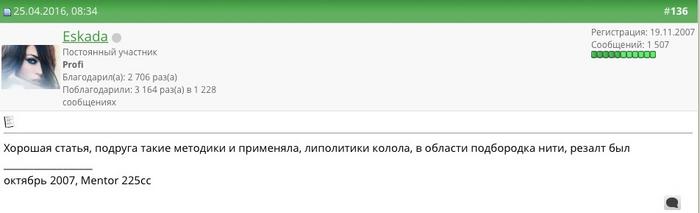 25.04.2016, 08:34

#136

Eskada
Постоянный участник
Profi
Благодарил(а): 2 706 раз(а)
Поблагодарили: 3 164 раз(а) в 1 228 сообщениях

Регистрация: 19.11.2007
Сообщений: 1 507

Хорошая статья, подруга такие методики и применяла, липолитики колола, в области подбородка нити, резалт был

октябрь 2007, Mentor 225cc